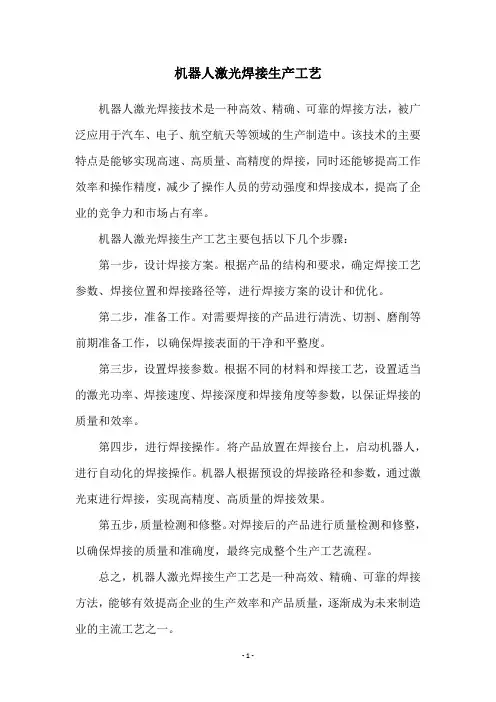 机器人激光焊接生产工艺

机器人激光焊接技术是一种高效、精确、可靠的焊接方法，被广泛应用于汽车、电子、航空航天等领域的生产制造中。该技术的主要特点是能够实现高速、高质量、高精度的焊接，同时还能够提高工作效率和操作精度，减少了操作人员的劳动强度和焊接成本，提高了企业的竞争力和市场占有率。

机器人激光焊接生产工艺主要包括以下几个步骤：

第一步，设计焊接方案。根据产品的结构和要求，确定焊接工艺参数、焊接位置和焊接路径等，进行焊接方案的设计和优化。

第二步，准备工作。对需要焊接的产品进行清洗、切割、磨削等前期准备工作，以确保焊接表面的干净和平整度。

第三步，设置焊接参数。根据不同的材料和焊接工艺，设置适当的激光功率、焊接速度、焊接深度和焊接角度等参数，以保证焊接的质量和效率。

第四步，进行焊接操作。将产品放置在焊接台上，启动机器人，进行自动化的焊接操作。机器人根据预设的焊接路径和参数，通过激光束进行焊接，实现高精度、高质量的焊接效果。

第五步，质量检测和修整。对焊接后的产品进行质量检测和修整，以确保焊接的质量和准确度，最终完成整个生产工艺流程。

总之，机器人激光焊接生产工艺是一种高效、精确、可靠的焊接方法，能够有效提高企业的生产效率和产品质量，逐渐成为未来制造业的主流工艺之一。

- 1 -